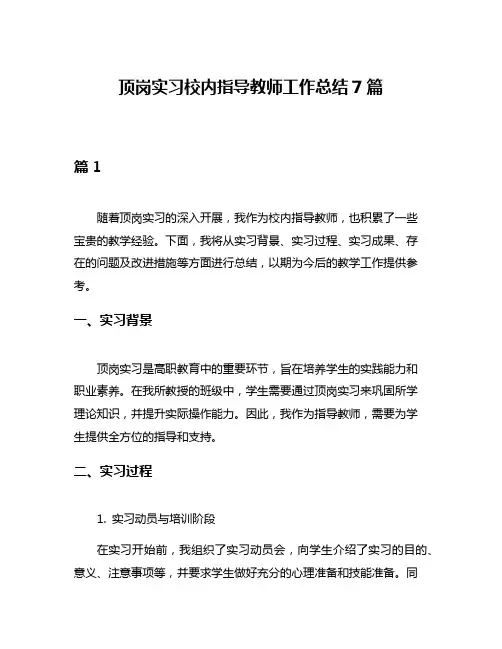 顶岗实习校内指导教师工作总结 7 篇

篇 1

随着顶岗实习的深入开展，我作为校内指导教师，也积累了一些宝贵的教学经验。下面，我将从实习背景、实习过程、实习成果、存在的问题及改进措施等方面进行总结，以期为今后的教学工作提供参考。

一、实习背景

顶岗实习是高职教育中的重要环节，旨在培养学生的实践能力和职业素养。在我所教授的班级中，学生需要通过顶岗实习来巩固所学理论知识，并提升实际操作能力。因此，我作为指导教师，需要为学生提供全方位的指导和支持。

二、实习过程

1. 实习动员与培训阶段

在实习开始前，我组织了实习动员会，向学生介绍了实习的目的、意义、注意事项等，并要求学生做好充分的心理准备和技能准备。同